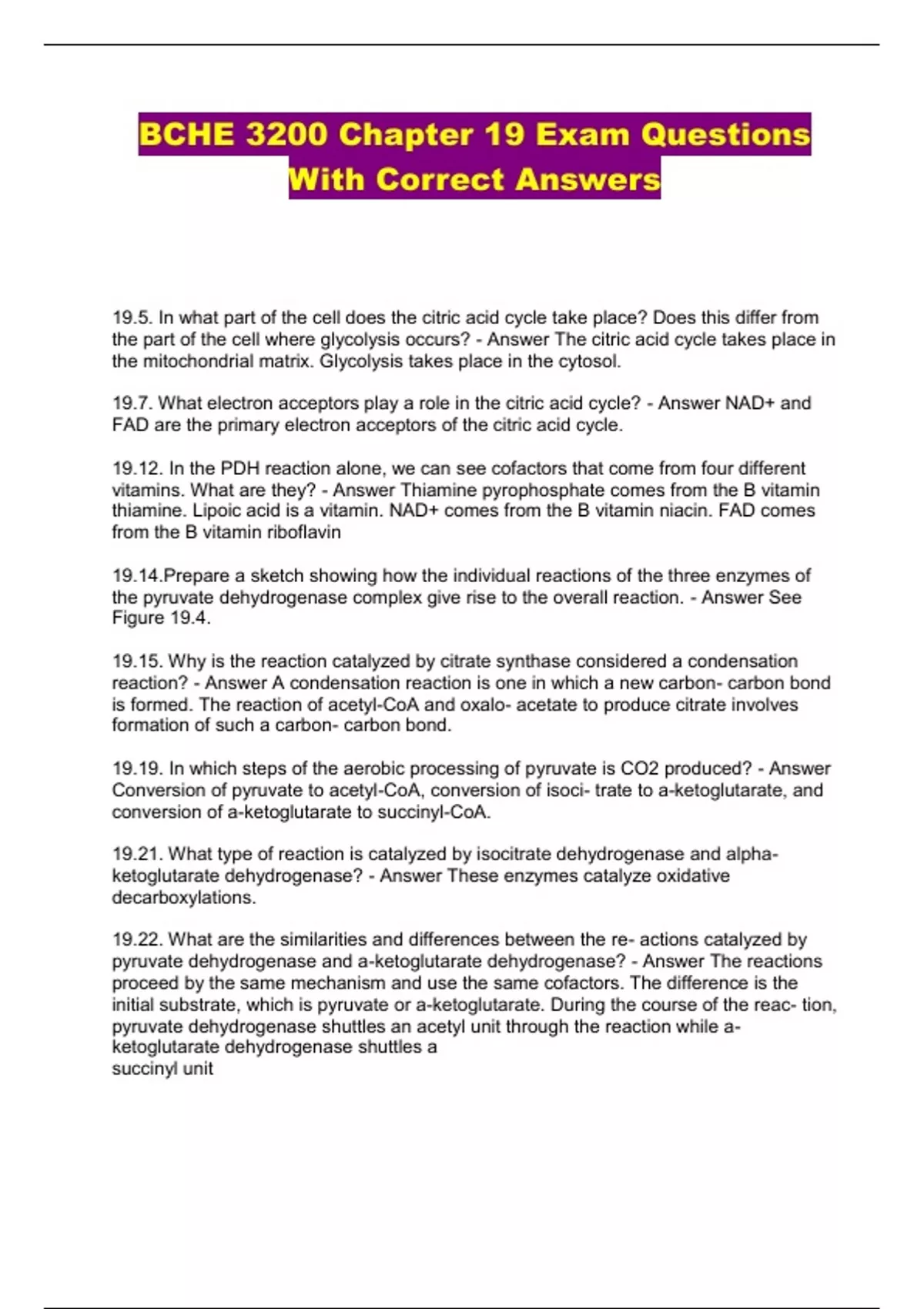 BCHE 3200 Chapter 19 Exam Questions With Correct Answers

19.5. In what part of the cell does the citric acid cycle take place? Does this differ from the part of the cell where glycolysis occurs? - Answer The citric acid cycle takes place in the mitochondrial matrix. Glycolysis takes place in the cytosol.

19.7. What electron acceptors play a role in the citric acid cycle? - Answer NAD+ and FAD are the primary electron acceptors of the citric acid cycle.

19.12. In the PDH reaction alone, we can see cofactors that come from four different vitamins. What are they? - Answer Thiamine pyrophosphate comes from the B vitamin thiamine. Lipoic acid is a vitamin. NAD+ comes from the B vitamin niacin. FAD comes from the B vitamin riboflavin

19.14.Prepare a sketch showing how the individual reactions of the three enzymes of the pyruvate dehydrogenase complex give rise to the overall reaction. - Answer See Figure 19.4.

19.15. Why is the reaction catalyzed by citrate synthase considered a condensation reaction? - Answer A condensation reaction is one in which a new carbon- carbon bond is formed. The reaction of acetyl-CoA and oxalo- acetate to produce citrate involves formation of such a carbon- carbon bond.

19.19. In which steps of the aerobic processing of pyruvate is CO2 produced? - Answer Conversion of pyruvate to acetyl-CoA, conversion of isoci- trate to a-ketoglutarate, and conversion of a-ketoglutarate to succinyl-CoA.

19.21. What type of reaction is catalyzed by isocitrate dehydrogenase and alpha-ketoglutarate dehydrogenase? - Answer These enzymes catalyze oxidative decarboxylations.

19.22. What are the similarities and differences between the re- actions catalyzed by pyruvate dehydrogenase and a-ketoglutarate dehydrogenase? - Answer The reactions proceed by the same mechanism and use the same cofactors. The difference is the initial substrate, which is pyruvate or a-ketoglutarate. During the course of the reac- tion, pyruvate dehydrogenase shuttles an acetyl unit through the reaction while a-ketoglutarate dehydrogenase shuttles a
succinyl unit